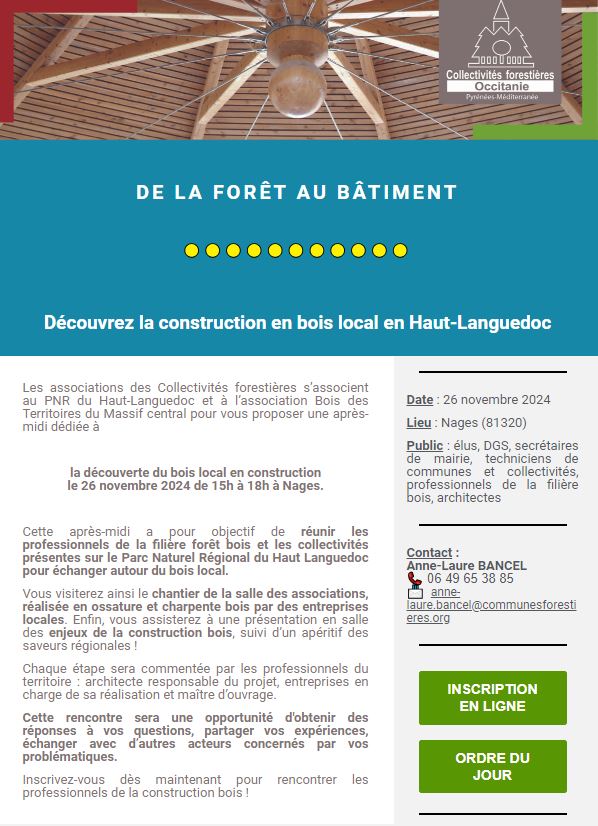 Collectivités forestières
Occitanie
Pyrénées-Méditerranée

DE LA FORÊT AU BÂTIMENT

Découvrez la construction en bois local en Haut-Languedoc

Les associations des Collectivités forestières s'associent au PNR du Haut-Languedoc et à l'association Bois des Territoires du Massif central pour vous proposer une après-midi dédiée à

la découverte du bois local en construction
le 26 novembre 2024 de 15h à 18h à Nages.

Cette après-midi a pour objectif de réunir les professionnels de la filière forêt bois et les collectivités présentes sur le Parc Naturel Régional du Haut Languedoc pour échanger autour du bois local.

Vous visiterez ainsi le chantier de la salle des associations, réalisée en ossature et charpente bois par des entreprises locales. Enfin, vous assisterez à une présentation en salle des enjeux de la construction bois, suivi d'un apéritif des saveurs régionales !

Chaque étape sera commentée par les professionnels du territoire : architecte responsable du projet, entreprises en charge de sa réalisation et maître d'ouvrage.

Cette rencontre sera une opportunité d'obtenir des réponses à vos questions, partager vos expériences, échanger avec d'autres acteurs concernés par vos problématiques.

Inscrivez-vous dès maintenant pour rencontrer les professionnels de la construction bois !

Date : 26 novembre 2024

Lieu : Nages (81320)

Public : élus, DGS, secrétaires de mairie, techniciens de communes et collectivités, professionnels de la filière bois, architectes

Contact :
Anne-Laure BANCEL
06 49 65 38 85
anne-laure.bancel@communesforestieres.org

INSCRIPTION EN LIGNE

ORDRE DU JOUR